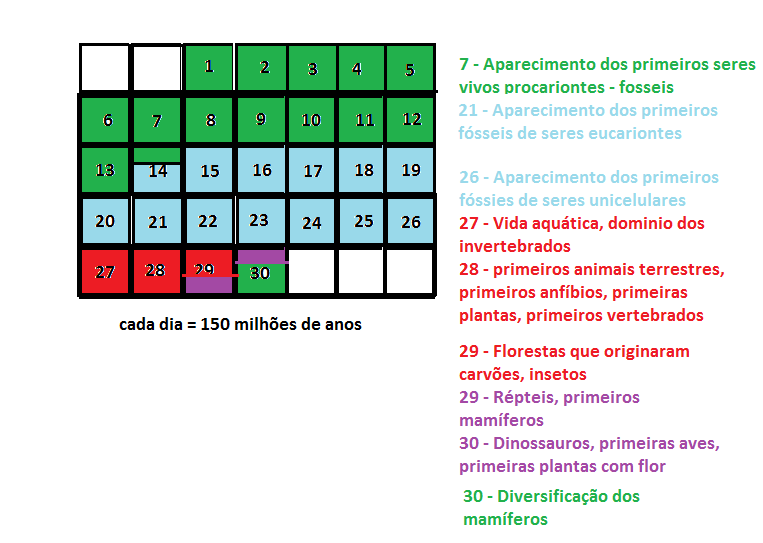 |  |  | 1 | 2 | 3 | 4 | 5 |
|---|---|---|---|---|---|---|
| 6 | 7 | 8 | 9 | 10 | 11 | 12 |
| 13 | 14 | 15 | 16 | 17 | 18 | 19 |
| 20 | 21 | 22 | 23 | 24 | 25 | 26 |
| 27 | 28 | 29 | 30 |  |  |  |

cada dia = 150 milhões de anos

7 - Aparecimento dos primeiros seres vivos procariontes - fosseis

21 - Aparecimento dos primeiros fósseis de seres eucariontes

26 - Aparecimento dos primeiros fóssies de seres unicelulares

27 - Vida aquática, dominio dos invertebrados

28 - primeiros animais terrestres, primeiros anfíbios, primeiras plantas, primeiros vertebrados

29 - Florestas que originaram carvões, insetos

29 - Répteis, primeiros mamíferos

30 - Dinossauros, primeiras aves, primeiras plantas com flor

30 - Diversificação dos mamíferos